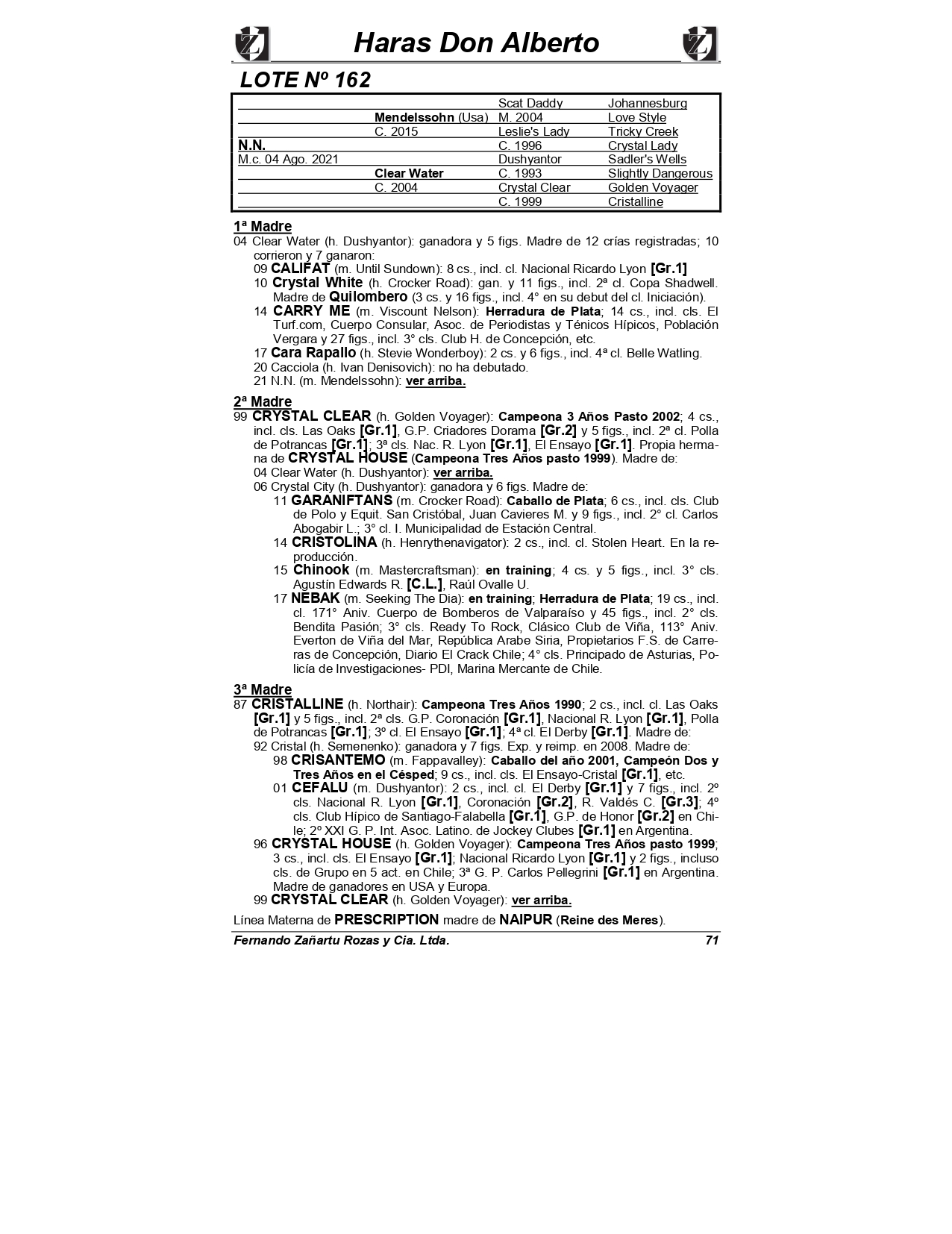 Haras Don Alberto

LOTE Nº 162

| | | | |
|---|---|---|---|
| | | Scat Daddy | Johannesburg |
| | Mendelssohn (Usa) | M. 2004 | Love Style |
| | C. 2015 | Leslie's Lady | Tricky Creek |
| N.N. | | C. 1996 | Crystal Lady |
| M.c. 04 Ago. 2021 | | Dushyantor | Sadler's Wells |
| | Clear Water | C. 1993 | Slightly Dangerous |
| | C. 2004 | Crystal Clear | Golden Voyager |
| | | C. 1999 | Cristalline |

1ª Madre
04 Clear Water (h. Dushyantor): ganadora y 5 figs. Madre de 12 crías registradas; 10 corrieron y 7 ganaron:
09 CALIFAT (m. Until Sundown): 8 cs., incl. cl. Nacional Ricardo Lyon [Gr.1]
10 Crystal White (h. Crocker Road): gan. y 11 figs., incl. 2ª cl. Copa Shadwell. Madre de Quilombero (3 cs. y 16 figs., incl. 4° en su debut del cl. Iniciación).
14 CARRY ME (m. Viscount Nelson): Herradura de Plata; 14 cs., incl. cls. El Turf.com, Cuerpo Consular, Asoc. de Periodistas y Ténicos Hípicos, Población Vergara y 27 figs., incl. 3° cls. Club H. de Concepción, etc.
17 Cara Rapallo (h. Stevie Wonderboy): 2 cs. y 6 figs., incl. 4ª cl. Belle Watling.
20 Cacciola (h. Ivan Denisovich): no ha debutado.
21 N.N. (m. Mendelssohn): ver arriba.

2ª Madre
99 CRYSTAL CLEAR (h. Golden Voyager): Campeona 3 Años Pasto 2002; 4 cs., incl. cls. Las Oaks [Gr.1], G.P. Criadores Dorama [Gr.2] y 5 figs., incl. 2ª cl. Polla de Potrancas [Gr.1]; 3ª cls. Nac. R. Lyon [Gr.1], El Ensayo [Gr.1]. Propia hermana de CRYSTAL HOUSE (Campeona Tres Años pasto 1999). Madre de:
04 Clear Water (h. Dushyantor): ver arriba.
06 Crystal City (h. Dushyantor): ganadora y 6 figs. Madre de:
11 GARANIFTANS (m. Crocker Road): Caballo de Plata; 6 cs., incl. cls. Club de Polo y Equit. San Cristóbal, Juan Cavieres M. y 9 figs., incl. 2° cl. Carlos Abogabir L.; 3° cl. I. Municipalidad de Estación Central.
14 CRISTOLINA (h. Henrythenavigator): 2 cs., incl. cl. Stolen Heart. En la reproducción.
15 Chinook (m. Mastercraftsman): en training; 4 cs. y 5 figs., incl. 3° cls. Agustín Edwards R. [C.L.], Raúl Ovalle U.
17 NEBAK (m. Seeking The Dia): en training; Herradura de Plata; 19 cs., incl. cl. 171° Aniv. Cuerpo de Bomberos de Valparaíso y 45 figs., incl. 2° cls. Bendita Pasión; 3° cls. Ready To Rock, Clásico Club de Viña, 113° Aniv. Everton de Viña del Mar, República Arabe Siria, Propietarios F.S. de Carreras de Concepción, Diario El Crack Chile; 4° cls. Principado de Asturias, Policía de Investigaciones- PDI, Marina Mercante de Chile.

3ª Madre
87 CRISTALLINE (h. Northair): Campeona Tres Años 1990; 2 cs., incl. cl. Las Oaks [Gr.1] y 5 figs., incl. 2ª cls. G.P. Coronación [Gr.1], Nacional R. Lyon [Gr.1], Polla de Potrancas [Gr.1]; 3º cl. El Ensayo [Gr.1]; 4ª cl. El Derby [Gr.1]. Madre de:
92 Cristal (h. Semenenko): ganadora y 7 figs. Exp. y reimp. en 2008. Madre de:
98 CRISANTEMO (m. Fappavalley): Caballo del año 2001, Campeón Dos y Tres Años en el Césped; 9 cs., incl. cls. El Ensayo-Cristal [Gr.1], etc.
01 CEFALU (m. Dushyantor): 2 cs., incl. cl. El Derby [Gr.1] y 7 figs., incl. 2º cls. Nacional R. Lyon [Gr.1], Coronación [Gr.2], R. Valdés C. [Gr.3]; 4º cls. Club Hípico de Santiago-Falabella [Gr.1], G.P. de Honor [Gr.2] en Chile; 2º XXI G. P. Int. Asoc. Latino. de Jockey Clubes [Gr.1] en Argentina.
96 CRYSTAL HOUSE (h. Golden Voyager): Campeona Tres Años pasto 1999; 3 cs., incl. cls. El Ensayo [Gr.1]; Nacional Ricardo Lyon [Gr.1] y 2 figs., incluso cls. de Grupo en 5 act. en Chile; 3ª G. P. Carlos Pellegrini [Gr.1] en Argentina. Madre de ganadores en USA y Europa.
99 CRYSTAL CLEAR (h. Golden Voyager): ver arriba.

Línea Materna de PRESCRIPTION madre de NAIPUR (Reine des Meres).

Fernando Zañartu Rozas y Cia. Ltda. 71